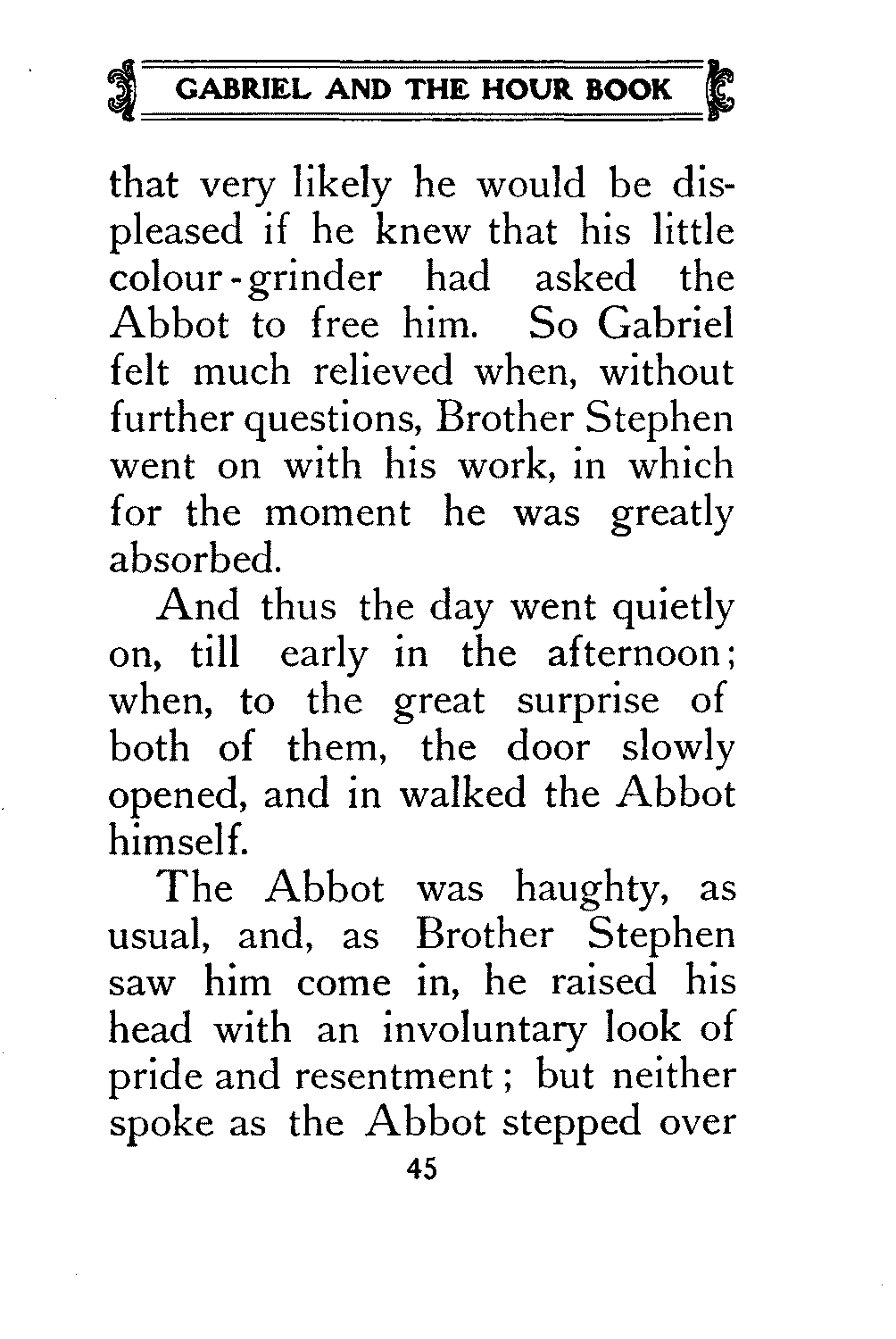 GABRIEL AND THE HOUR BOOK

that very likely he would be displeased if he knew that his little colour-grinder had asked the Abbot to free him. So Gabriel felt much relieved when, without further questions, Brother Stephen went on with his work, in which for the moment he was greatly absorbed.

And thus the day went quietly on, till early in the afternoon; when, to the great surprise of both of them, the door slowly opened, and in walked the Abbot himself.

The Abbot was haughty, as usual, and, as Brother Stephen saw him come in, he raised his head with an involuntary look of pride and resentment; but neither spoke as the Abbot stepped over

45